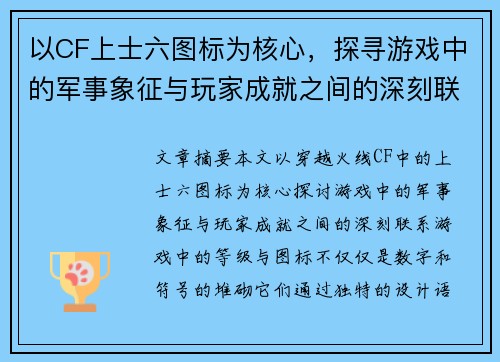 以CF上士六图标为核心，探寻游戏中的军事象征与玩家成就之间的深刻联

文章摘要本文以穿越火线CF中的上士六图标为核心探讨游戏中的军事象征与玩家成就之间的深刻联系游戏中的等级与图标不仅仅是数字和符号的堆砌它们通过独特的设计语